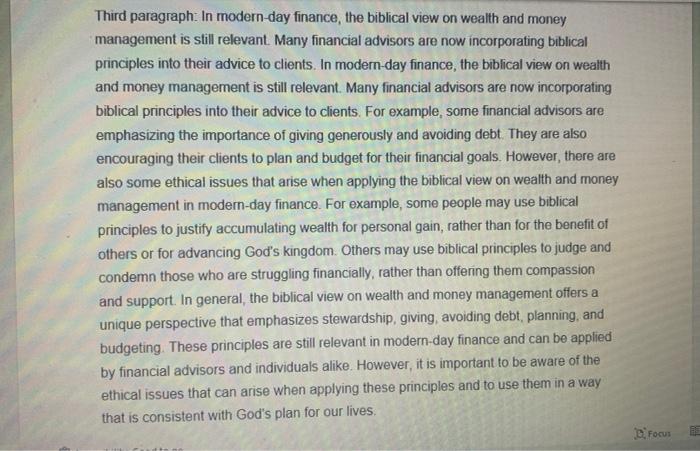 Third paragraph: In modern-day finance, the biblical view on wealth and money management is still relevant. Many financial advisors are now incorporating biblical principles into their advice to clients. In modern-day finance, the biblical view on wealth and money management is still relevant. Many financial advisors are now incorporating biblical principles into their advice to clients. For example, some financial advisors are emphasizing the importance of giving generously and avoiding debt. They are also encouraging their clients to plan and budget for their financial goals. However, there are also some ethical issues that arise when applying the biblical view on wealth and money management in modern-day finance. For example, some people may use biblical principles to justify accumulating wealth for personal gain, rather than for the benefit of others or for advancing God's kingdom. Others may use biblical principles to judge and condemn those who are struggling financially, rather than offering them compassion and support. In general, the biblical view on wealth and money management offers a unique perspective that emphasizes stewardship, giving, avoiding debt, planning, and budgeting. These principles are still relevant in modern-day finance and can be applied by financial advisors and individuals alike. However, it is important to be aware of the ethical issues that can arise when applying these principles and to use them in a way that is consistent with God's plan for our lives.

Focus